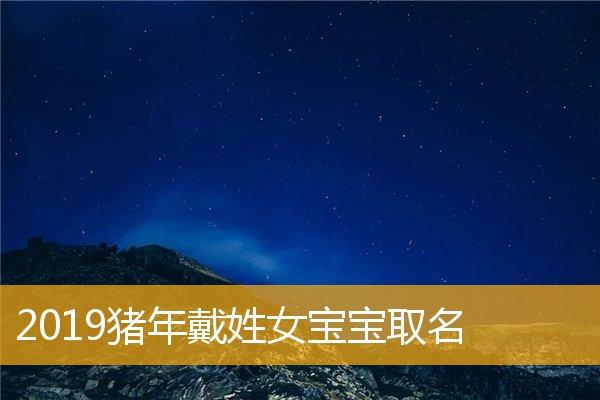 2019猪年戴姓女宝宝取名